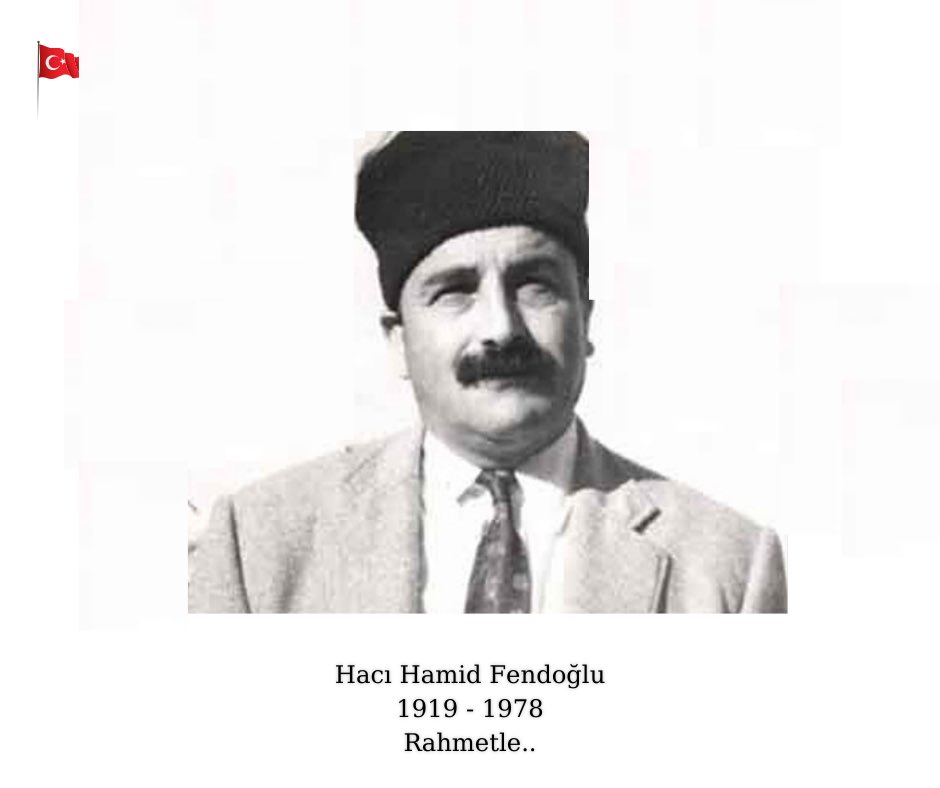 Hacı Hamid Fendoğlu
1919 - 1978
Rahmetle..